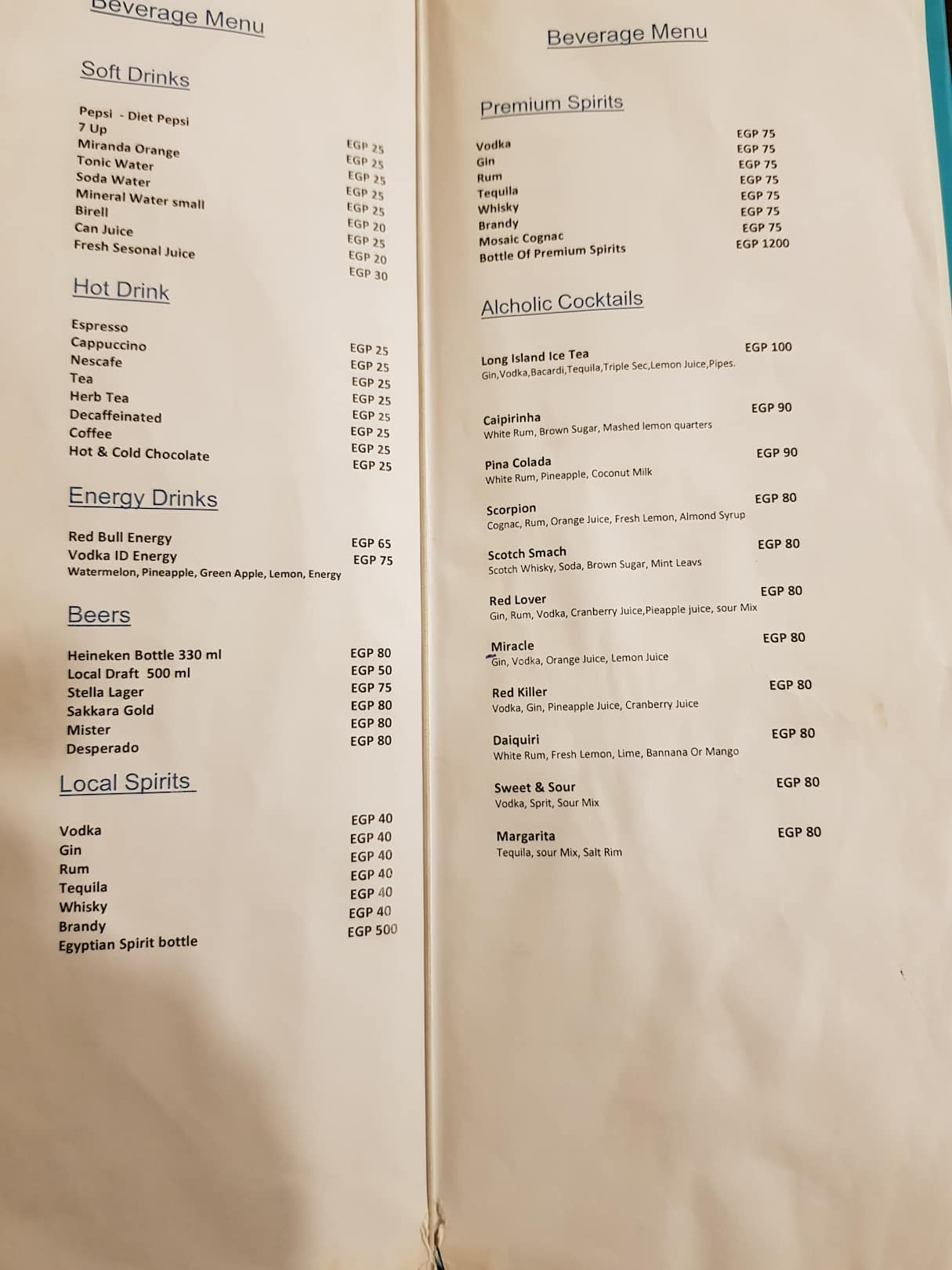 Beverage Menu

Soft Drinks

Pepsi - Diet Pepsi EGP 25
7 Up EGP 25
Miranda Orange EGP 25
Tonic Water EGP 25
Soda Water EGP 25
Mineral Water small EGP 20
Birell EGP 25
Can Juice EGP 20
Fresh Sesonal Juice EGP 30

Hot Drink

Espresso EGP 25
Cappuccino EGP 25
Nescafe EGP 25
Tea EGP 25
Herb Tea EGP 25
Decaffeinated EGP 25
Coffee EGP 25
Hot & Cold Chocolate EGP 25

Energy Drinks

Red Bull Energy EGP 65
Vodka ID Energy EGP 75
Watermelon, Pineapple, Green Apple, Lemon, Energy

Beers

Heineken Bottle 330 ml EGP 80
Local Draft 500 ml EGP 50
Stella Lager EGP 75
Sakkara Gold EGP 80
Mister EGP 80
Desperado EGP 80

Local Spirits

Vodka EGP 40
Gin EGP 40
Rum EGP 40
Tequila EGP 40
Whisky EGP 40
Brandy EGP 40
Egyptian Spirit bottle EGP 500

Beverage Menu

Premium Spirits

Vodka EGP 75
Gin EGP 75
Rum EGP 75
Tequila EGP 75
Whisky EGP 75
Brandy EGP 75
Mosaic Cognac EGP 75
Bottle Of Premium Spirits EGP 1200

Alcholic Cocktails

Long Island Ice Tea EGP 100
Gin,Vodka,Bacardi,Tequila,Triple Sec,Lemon Juice,Pipes.

Caipirinha EGP 90
White Rum, Brown Sugar, Mashed lemon quarters

Pina Colada EGP 90
White Rum, Pineapple, Coconut Milk

Scorpion EGP 80
Cognac, Rum, Orange Juice, Fresh Lemon, Almond Syrup

Scotch Smach EGP 80
Scotch Whisky, Soda, Brown Sugar, Mint Leavs

Red Lover EGP 80
Gin, Rum, Vodka, Cranberry Juice,Pieapple juice, sour Mix

Miracle EGP 80
Gin, Vodka, Orange Juice, Lemon Juice

Red Killer EGP 80
Vodka, Gin, Pineapple Juice, Cranberry Juice

Daiquiri EGP 80
White Rum, Fresh Lemon, Lime, Bannana Or Mango

Sweet & Sour EGP 80
Vodka, Sprit, Sour Mix

Margarita EGP 80
Tequila, sour Mix, Salt Rim